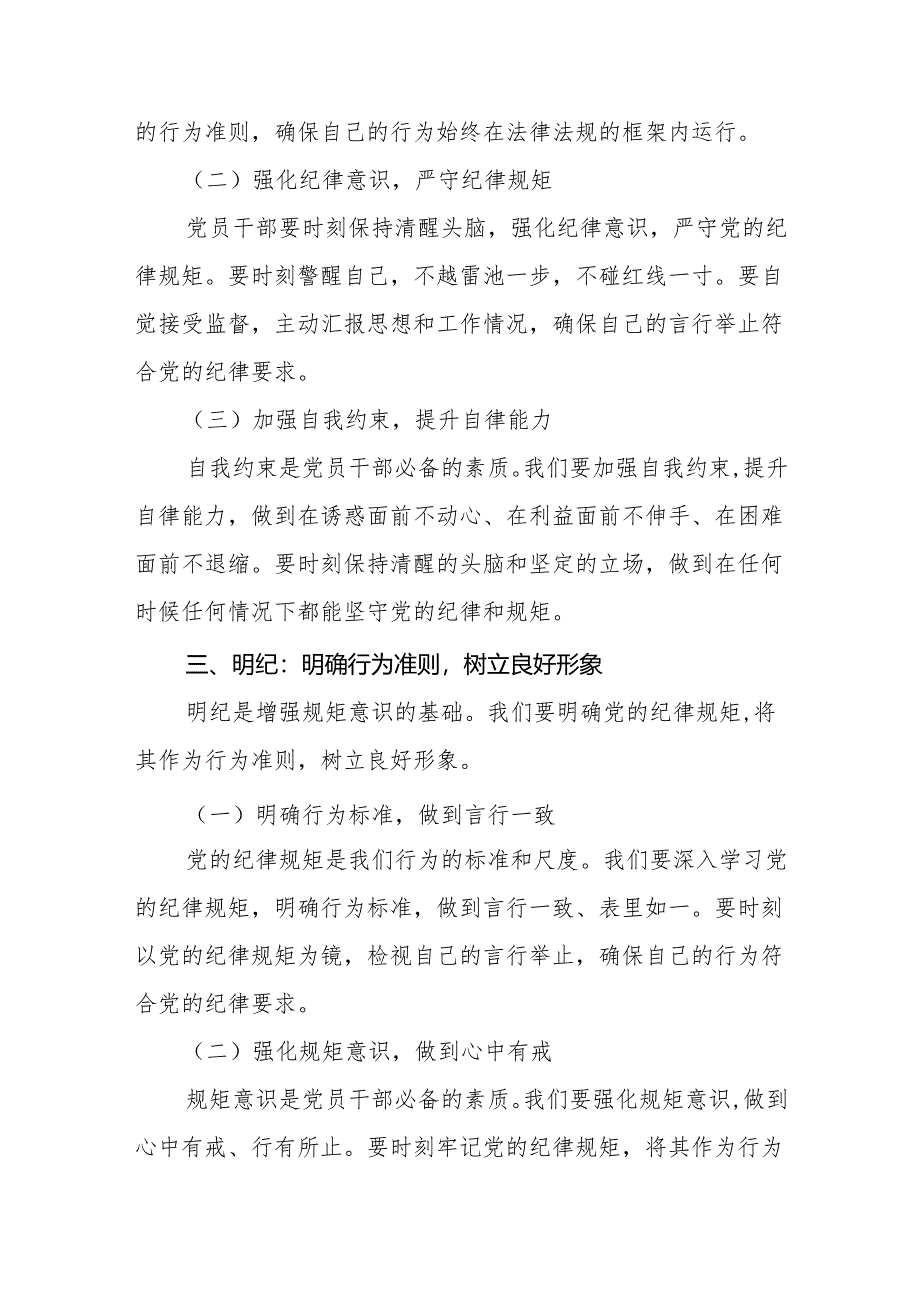 的行为准则，确保自己的行为始终在法律法规的框架内运行。

（二）强化纪律意识，严守纪律规矩

党员干部要时刻保持清醒头脑，强化纪律意识，严守党的纪律规矩。要时刻警醒自己，不越雷池一步，不碰红线一寸。要自觉接受监督，主动汇报思想和工作情况，确保自己的言行举止符合党的纪律要求。

（三）加强自我约束，提升自律能力

自我约束是党员干部必备的素质。我们要加强自我约束，提升自律能力，做到在诱惑面前不动心、在利益面前不伸手、在困难面前不退缩。要时刻保持清醒的头脑和坚定的立场，做到在任何时候任何情况下都能坚守党的纪律和规矩。

三、明纪：明确行为准则，树立良好形象

明纪是增强规矩意识的基础。我们要明确党的纪律规矩，将其作为行为准则，树立良好形象。

（一）明确行为标准，做到言行一致

党的纪律规矩是我们行为的标准和尺度。我们要深入学习党的纪律规矩，明确行为标准，做到言行一致、表里如一。要时刻以党的纪律规矩为镜，检视自己的言行举止，确保自己的行为符合党的纪律要求。

（二）强化规矩意识，做到心中有戒

规矩意识是党员干部必备的素质。我们要强化规矩意识，做到心中有戒、行有所止。要时刻牢记党的纪律规矩，将其作为行为